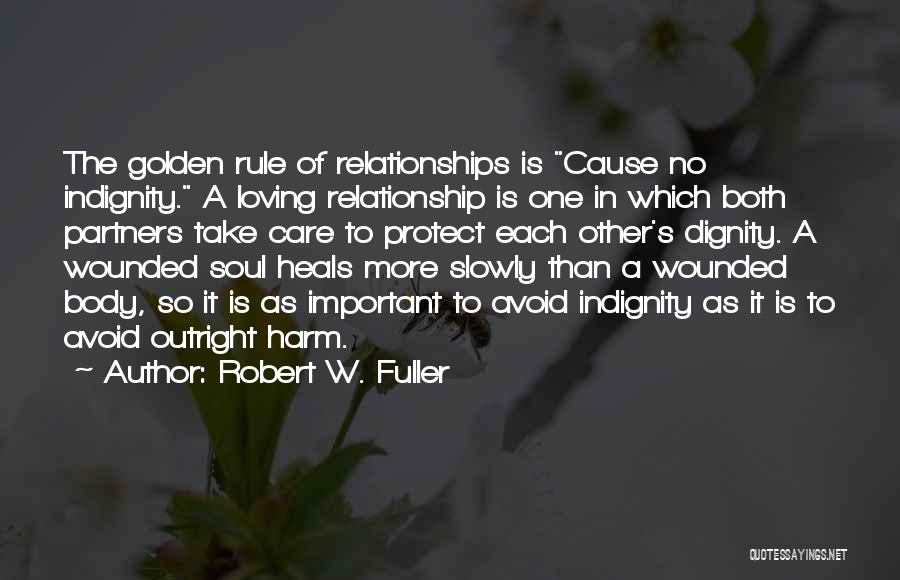 The golden rule of relationships is "Cause no indignity." A loving relationship is one in which both partners take care to protect each other's dignity. A wounded soul heals more slowly than a wounded body, so it is as important to avoid indignity as it is to avoid outright harm.

~ Author: Robert W. Fuller

QUOTESSAYINGS.NET